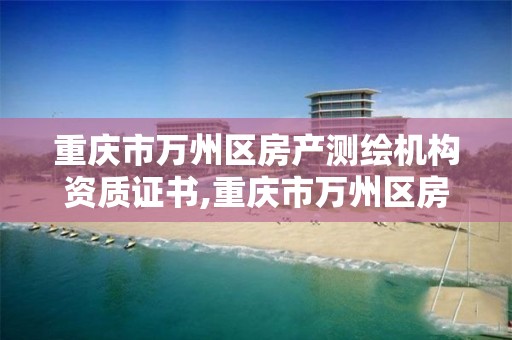 重庆市万州区房产测绘机构资质证书,重庆市万州区房